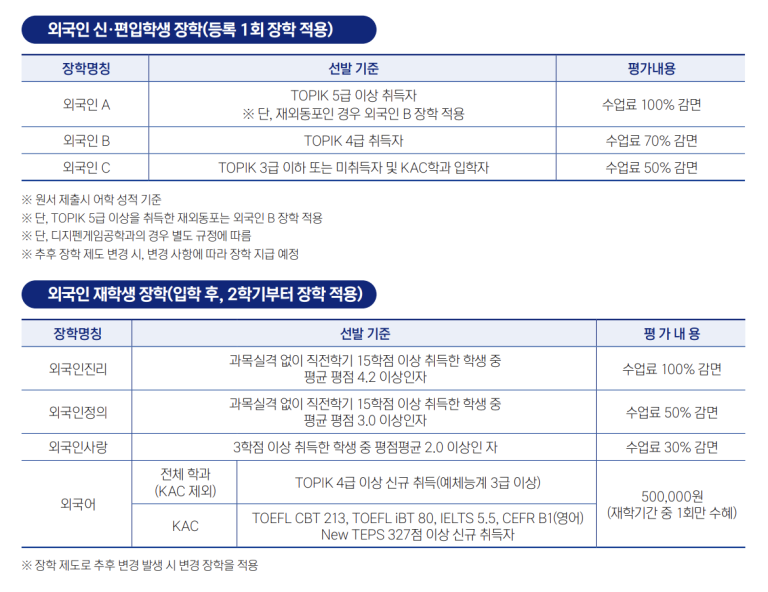 외국인 신·편입학생 장학(등록 1회 장학 적용)

| 장학명칭 | 선발 기준 | 평가내용 |
|---|---|---|
| 외국인 A | TOPIK 5급 이상 취득자 ※ 단, 재외동포인 경우 외국인 B 장학 적용 | 수업료 100% 감면 |
| 외국인 B | TOPIK 4급 취득자 | 수업료 70% 감면 |
| 외국인 C | TOPIK 3급 이하 또는 미취득자 및 KAC학과 입학자 | 수업료 50% 감면 |

※ 원서 제출시 어학 성적 기준
※ 단, TOPIK 5급 이상을 취득한 재외동포는 외국인 B 장학 적용
※ 단, 디지펜게임공학과의 경우 별도 규정에 따름
※ 추후 장학 제도 변경 시, 변경 사항에 따라 장학 지급 예정

외국인 재학생 장학(입학 후, 2학기부터 장학 적용)

| 장학명칭 | 선발 기준 | | 평 가 내 용 |
|---|---|---|---|
| 외국인진리 | 과목실격 없이 직전학기 15학점 이상 취득한 학생 중 평균 평점 4.2 이상인자 | | 수업료 100% 감면 |
| 외국인정의 | 과목실격 없이 직전학기 15학점 이상 취득한 학생 중 평균 평점 3.0 이상인자 | | 수업료 50% 감면 |
| 외국인사랑 | 3학점 이상 취득한 학생 중 평점평균 2.0 이상인 자 | | 수업료 30% 감면 |
| 외국어 | 전체 학과 (KAC 제외) | TOPIK 4급 이상 신규 취득(예체능계 3급 이상) | 500,000원 (재학기간 중 1회만 수혜) |
| 외국어 | KAC | TOEFL CBT 213, TOEFL iBT 80, IELTS 5.5, CEFR B1(영어) New TEPS 327점 이상 신규 취득자 | 500,000원 (재학기간 중 1회만 수혜) |

※ 장학 제도로 추후 변경 발생 시 변경 장학을 적용